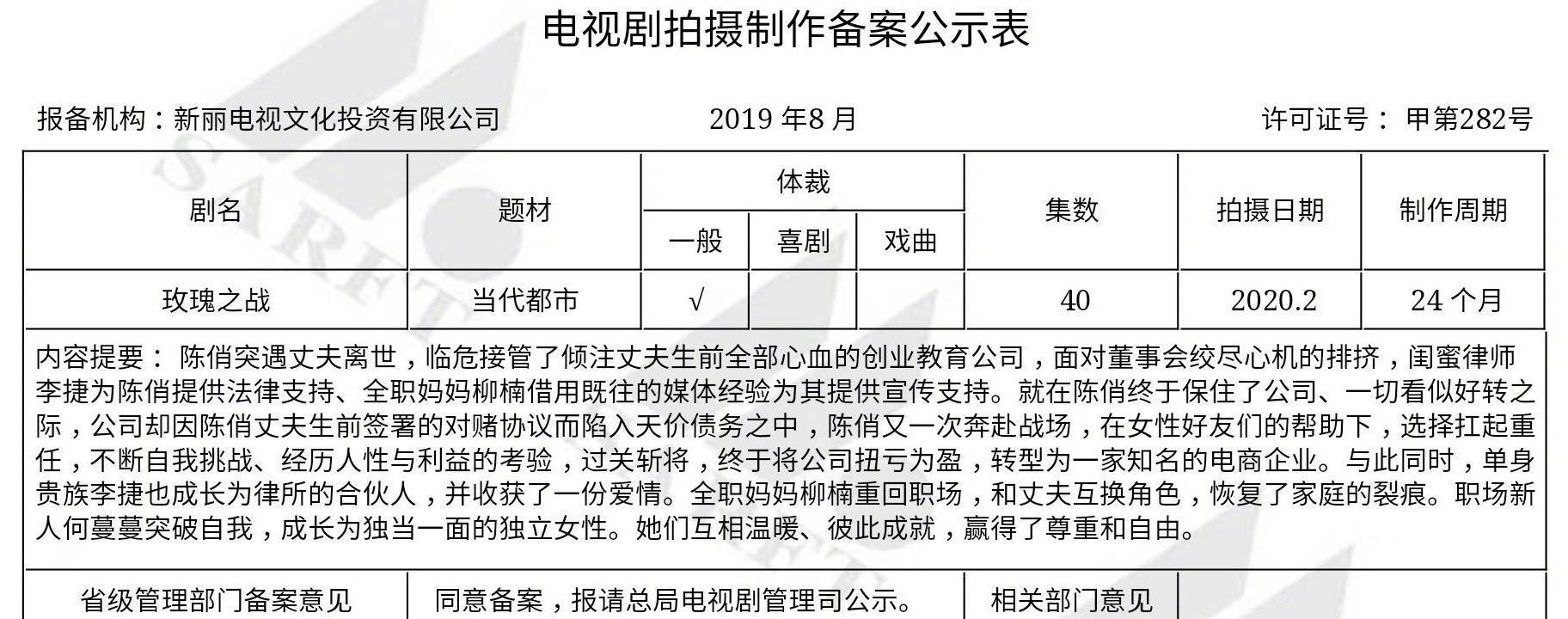 电视剧拍摄制作备案公示表

报备机构：新丽电视文化投资有限公司　　2019 年8 月　　许可证号： 甲第282号

| 剧名 | 题材 | 体裁 一般 | 体裁 喜剧 | 体裁 戏曲 | 集数 | 拍摄日期 | 制作周期 |
|---|---|---|---|---|---|---|---|
| 玫瑰之战 | 当代都市 | √ | | | 40 | 2020.2 | 24 个月 |

内容提要： 陈俏突遇丈夫离世，临危接管了倾注丈夫生前全部心血的创业教育公司，面对董事会绞尽心机的排挤，闺蜜律师李捷为陈俏提供法律支持、全职妈妈柳楠借用既往的媒体经验为其提供宣传支持。就在陈俏终于保住了公司、一切看似好转之际，公司却因陈俏丈夫生前签署的对赌协议而陷入天价债务之中，陈俏又一次奔赴战场，在女性好友们的帮助下，选择扛起重任，不断自我挑战、经历人性与利益的考验，过关斩将，终于将公司扭亏为盈，转型为一家知名的电商企业。与此同时，单身贵族李捷也成长为律所的合伙人，并收获了一份爱情。全职妈妈柳楠重回职场，和丈夫互换角色，恢复了家庭的裂痕。职场新人何蔓蔓突破自我，成长为独当一面的独立女性。她们互相温暖、彼此成就，赢得了尊重和自由。

| 省级管理部门备案意见 | 同意备案，报请总局电视剧管理司公示。 | 相关部门意见 | |
|---|---|---|---|

SARFT